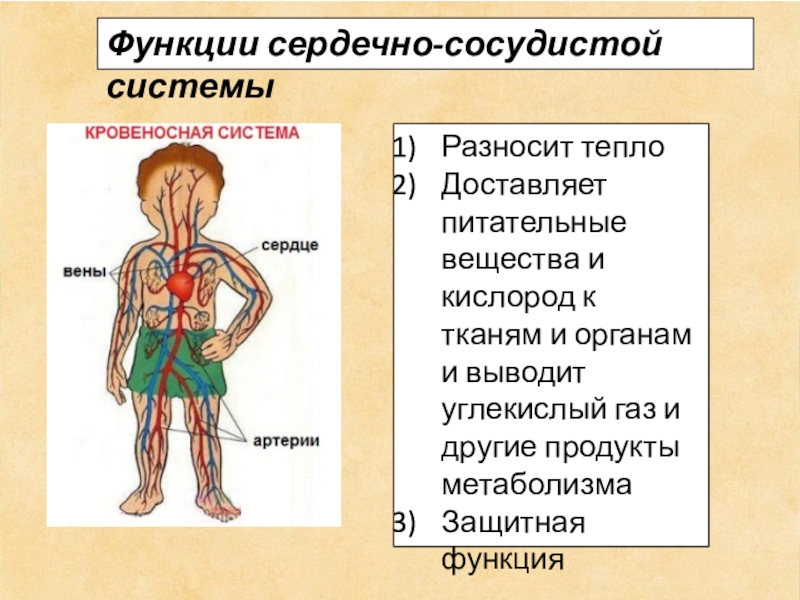 Функции сердечно-сосудистой системы

КРОВЕНОСНАЯ СИСТЕМА

сердце

вены

артерии

1) Разносит тепло
2) Доставляет питательные вещества и кислород к тканям и органам и выводит углекислый газ и другие продукты метаболизма
3) Защитная функция